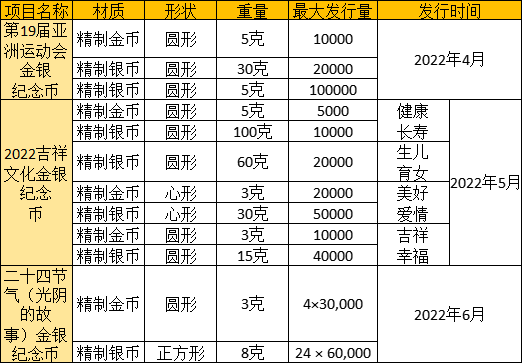 | 项目名称 | 材质 | 形状 | 重量 | 最大发行量 | 发行时间 | |
|---|---|---|---|---|---|---|
| 第19届亚洲运动会金银纪念币 | 精制金币 | 圆形 | 5克 | 10000 | 2022年4月 | |
| | 精制银币 | 圆形 | 30克 | 20000 | | |
| | 精制银币 | 圆形 | 5克 | 100000 | | |
| 2022吉祥文化金银纪念币 | 精制金币 | 圆形 | 5克 | 5000 | 健康长寿 | 2022年5月 |
| | 精制银币 | 圆形 | 100克 | 10000 | | |
| | 精制银币 | 圆形 | 60克 | 20000 | 生儿育女 | |
| | 精制金币 | 心形 | 3克 | 20000 | 美好爱情 | |
| | 精制银币 | 心形 | 30克 | 50000 | | |
| | 精制金币 | 圆形 | 3克 | 10000 | 吉祥幸福 | |
| | 精制银币 | 圆形 | 15克 | 40000 | | |
| 二十四节气（光阴的故事）金银纪念币 | 精制金币 | 圆形 | 3克 | 4×30,000 | 2022年6月 | |
| | 精制银币 | 正方形 | 8克 | 24 × 60,000 | | |